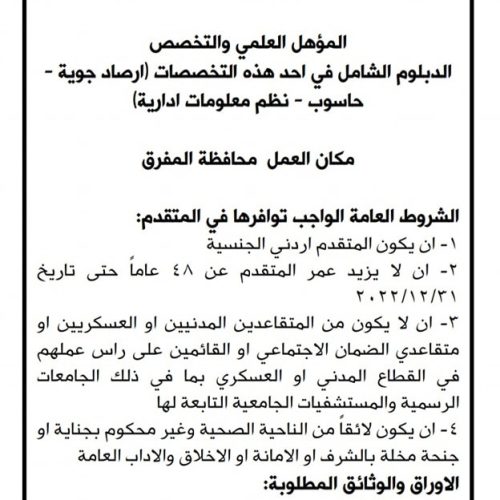 المؤهل العلمي والتخصص
الدبلوم الشامل في احد هذه التخصصات (ارصاد جوية - حاسوب - نظم معلومات ادارية)

مكان العمل محافظة المفرق

الشروط العامة الواجب توافرها في المتقدم:
١- ان يكون المتقدم اردني الجنسية
٢- ان لا يزيد عمر المتقدم عن ٤٨ عاماً حتى تاريخ ٢٠٢٢/١٢/٣١
٣- ان لا يكون من المتقاعدين المدنيين او العسكريين او متقاعدي الضمان الاجتماعي او القائمين على راس عملهم في القطاع المدني او العسكري بما في ذلك الجامعات الرسمية والمستشفيات الجامعية التابعة لها
٤- ان يكون لائقاً من الناحية الصحية وغير محكوم بجناية او جنحة مخلة بالشرف او الامانة او الاخلاق والاداب العامة
الاوراق والوثائق المطلوبة: